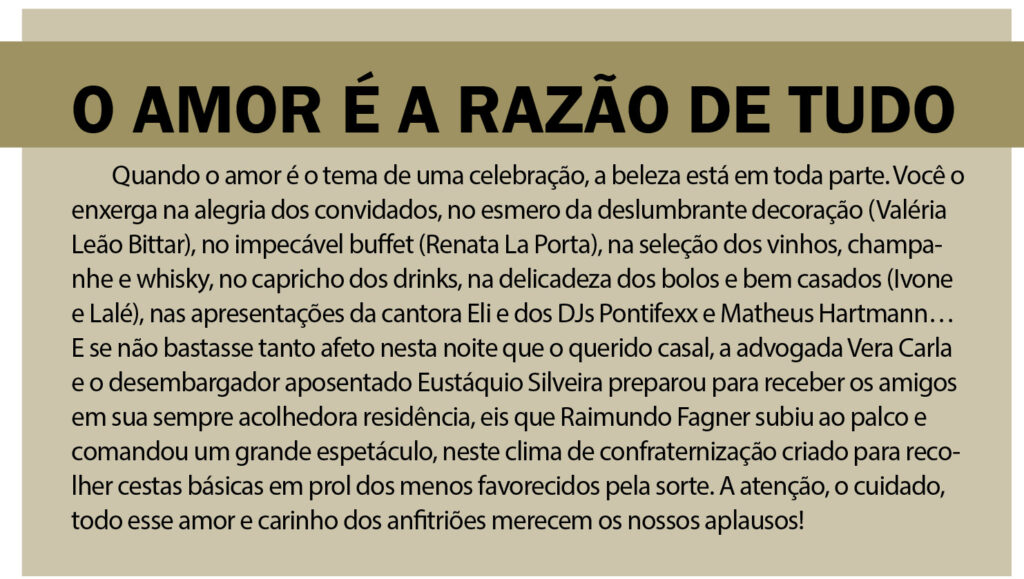 O AMOR É A RAZÃO DE TUDO

Quando o amor é o tema de uma celebração, a beleza está em toda parte. Você o enxerga na alegria dos convidados, no esmero da deslumbrante decoração (Valéria Leão Bittar), no impecável buffet (Renata La Porta), na seleção dos vinhos, champanhe e whisky, no capricho dos drinks, na delicadeza dos bolos e bem casados (Ivone e Lalé), nas apresentações da cantora Eli e dos DJs Pontifexx e Matheus Hartmann… E se não bastasse tanto afeto nesta noite que o querido casal, a advogada Vera Carla e o desembargador aposentado Eustáquio Silveira preparou para receber os amigos em sua sempre acolhedora residência, eis que Raimundo Fagner subiu ao palco e comandou um grande espetáculo, neste clima de confraternização criado para recolher cestas básicas em prol dos menos favorecidos pela sorte. A atenção, o cuidado, todo esse amor e carinho dos anfitriões merecem os nossos aplausos!